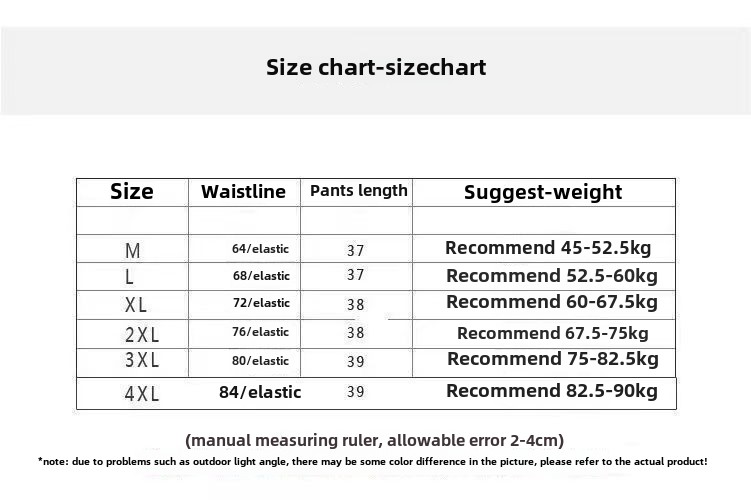 Size chart-sizechart

| Size | Waistline | Pants length | Suggest-weight |
|---|---|---|---|
| | | | |
| M | 64/elastic | 37 | Recommend 45-52.5kg |
| L | 68/elastic | 37 | Recommend 52.5-60kg |
| XL | 72/elastic | 38 | Recommend 60-67.5kg |
| 2XL | 76/elastic | 38 | Recommend 67.5-75kg |
| 3XL | 80/elastic | 39 | Recommend 75-82.5kg |
| 4XL | 84/elastic | 39 | Recommend 82.5-90kg |

(manual measuring ruler, allowable error 2-4cm)

*note: due to problems such as outdoor light angle, there may be some color difference in the picture, please refer to the actual product!